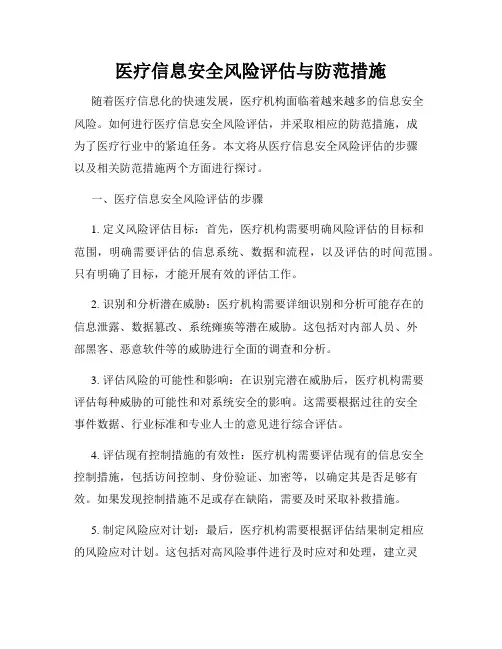 医疗信息安全风险评估与防范措施

随着医疗信息化的快速发展，医疗机构面临着越来越多的信息安全风险。如何进行医疗信息安全风险评估，并采取相应的防范措施，成为了医疗行业中的紧迫任务。本文将从医疗信息安全风险评估的步骤以及相关防范措施两个方面进行探讨。

一、医疗信息安全风险评估的步骤

1. 定义风险评估目标：首先，医疗机构需要明确风险评估的目标和范围，明确需要评估的信息系统、数据和流程，以及评估的时间范围。只有明确了目标，才能开展有效的评估工作。

2. 识别和分析潜在威胁：医疗机构需要详细识别和分析可能存在的信息泄露、数据篡改、系统瘫痪等潜在威胁。这包括对内部人员、外部黑客、恶意软件等的威胁进行全面的调查和分析。

3. 评估风险的可能性和影响：在识别完潜在威胁后，医疗机构需要评估每种威胁的可能性和对系统安全的影响。这需要根据过往的安全事件数据、行业标准和专业人士的意见进行综合评估。

4. 评估现有控制措施的有效性：医疗机构需要评估现有的信息安全控制措施，包括访问控制、身份验证、加密等，以确定其是否足够有效。如果发现控制措施不足或存在缺陷，需要及时采取补救措施。

5. 制定风险应对计划：最后，医疗机构需要根据评估结果制定相应的风险应对计划。这包括对高风险事件进行及时应对和处理，建立灵